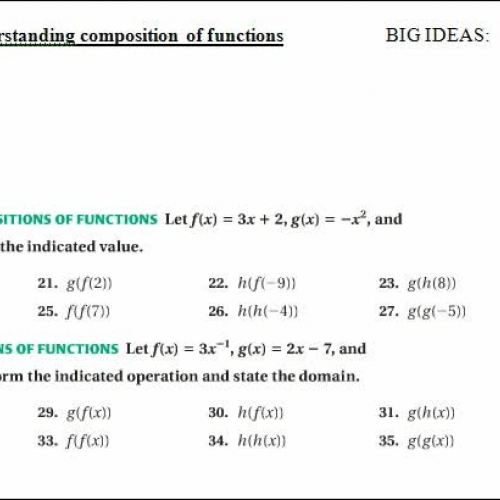 rstanding composition of functions

BIG IDEAS:

SITIONS OF FUNCTIONS Let $f(x) = 3x + 2$, $g(x) = -x^2$, and the indicated value.

21. $g(f(2))$
22. $h(f(-9))$
23. $g(h(8))$
25. $f(f(7))$
26. $h(h(-4))$
27. $g(g(-5))$

NS OF FUNCTIONS Let $f(x) = 3x^{-1}$, $g(x) = 2x - 7$, and rm the indicated operation and state the domain.

29. $g(f(x))$
30. $h(f(x))$
31. $g(h(x))$
33. $f(f(x))$
34. $h(h(x))$
35. $g(g(x))$